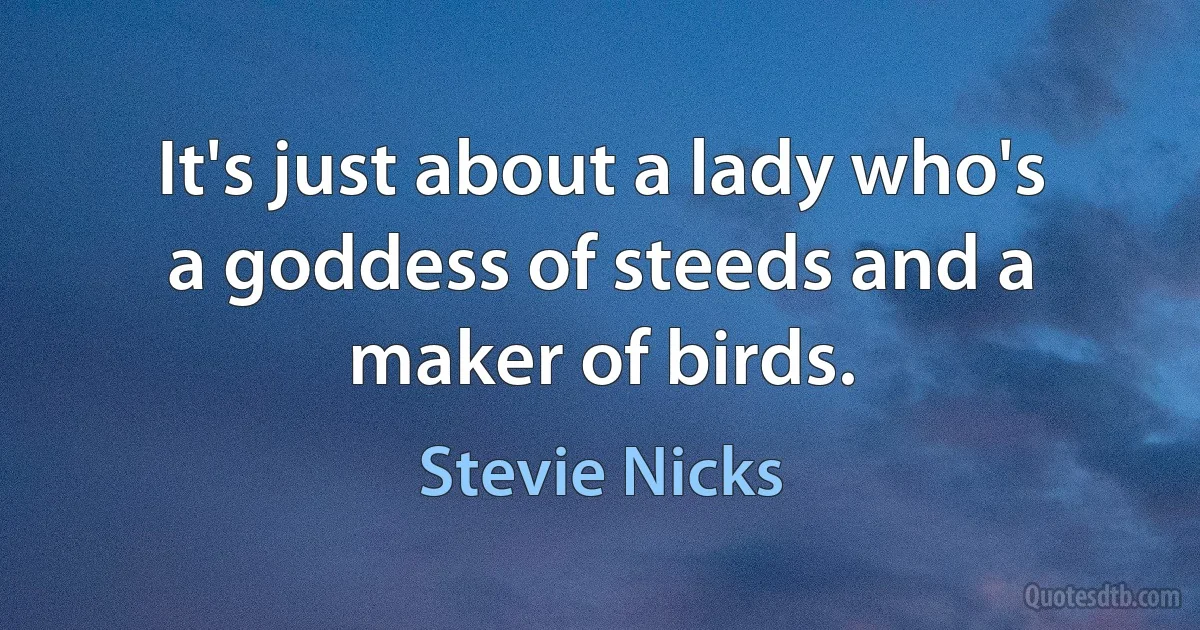 It's just about a lady who's a goddess of steeds and a maker of birds.

Stevie Nicks

Quotesdtb.com